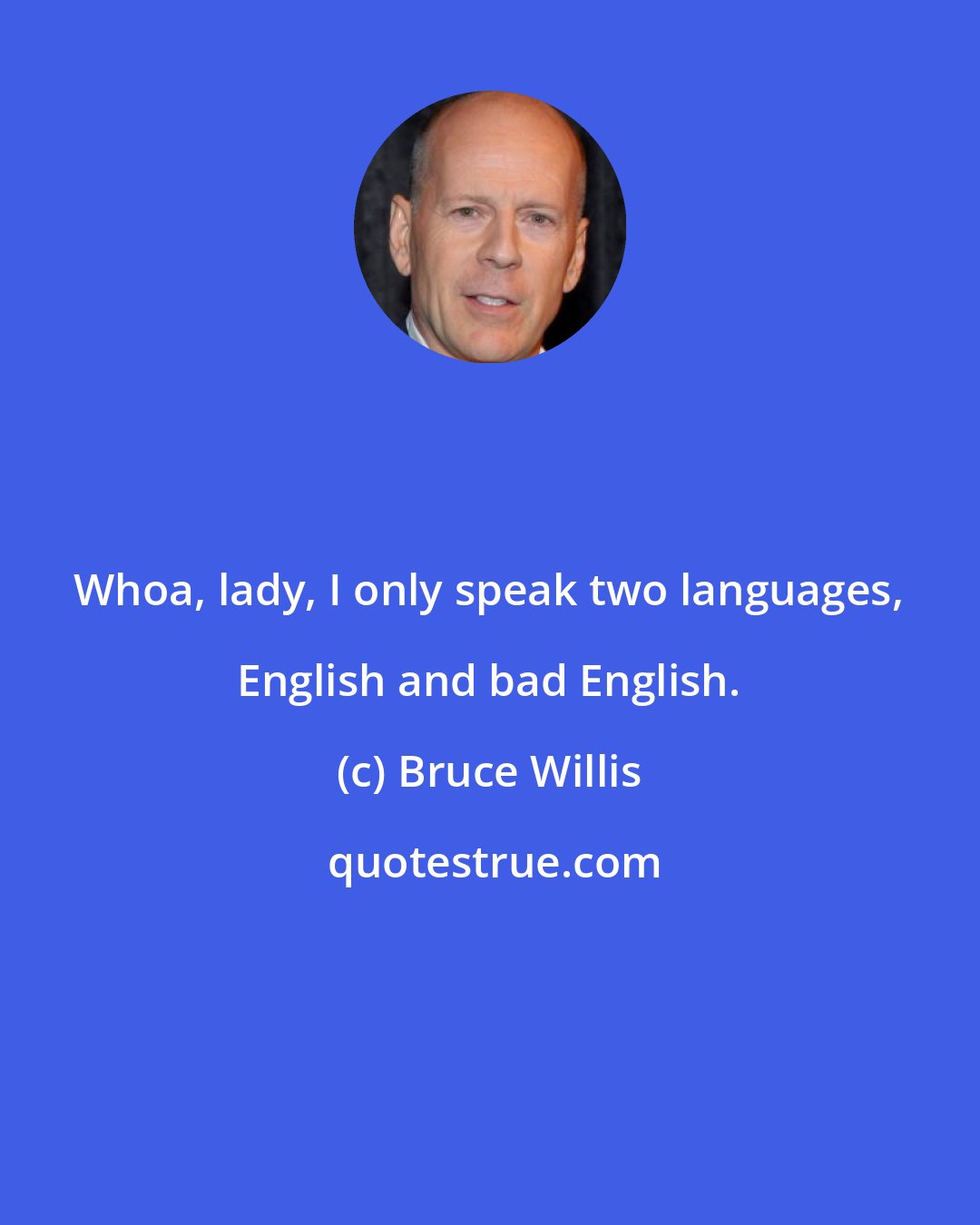 Whoa, lady, I only speak two languages, English and bad English.

(c) Bruce Willis

quotestrue.com